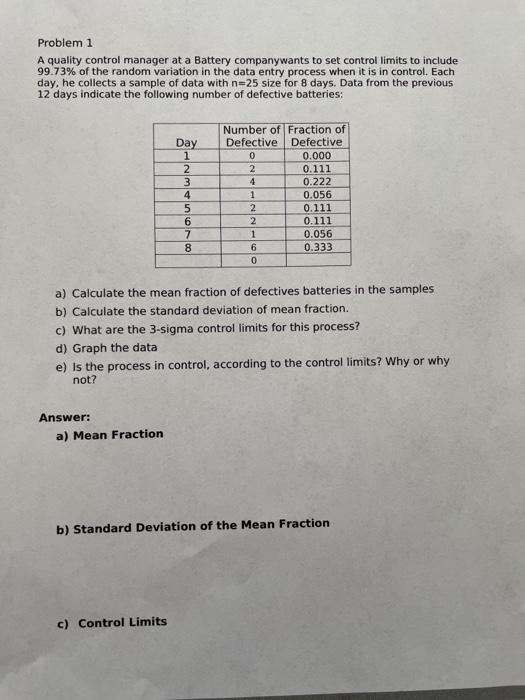 Problem 1

A quality control manager at a Battery companywants to set control limits to include 99.73% of the random variation in the data entry process when it is in control. Each day, he collects a sample of data with n=25 size for 8 days. Data from the previous 12 days indicate the following number of defective batteries:

| Day | Number of Defective | Fraction of Defective |
|---|---|---|
| 1 | 0 | 0.000 |
| 2 | 2 | 0.111 |
| 3 | 4 | 0.222 |
| 4 | 1 | 0.056 |
| 5 | 2 | 0.111 |
| 6 | 2 | 0.111 |
| 7 | 1 | 0.056 |
| 8 | 6 | 0.333 |
|  | 0 |  |

a) Calculate the mean fraction of defectives batteries in the samples
b) Calculate the standard deviation of mean fraction.
c) What are the 3-sigma control limits for this process?
d) Graph the data
e) Is the process in control, according to the control limits? Why or why not?

Answer:
a) Mean Fraction

b) Standard Deviation of the Mean Fraction

c) Control Limits